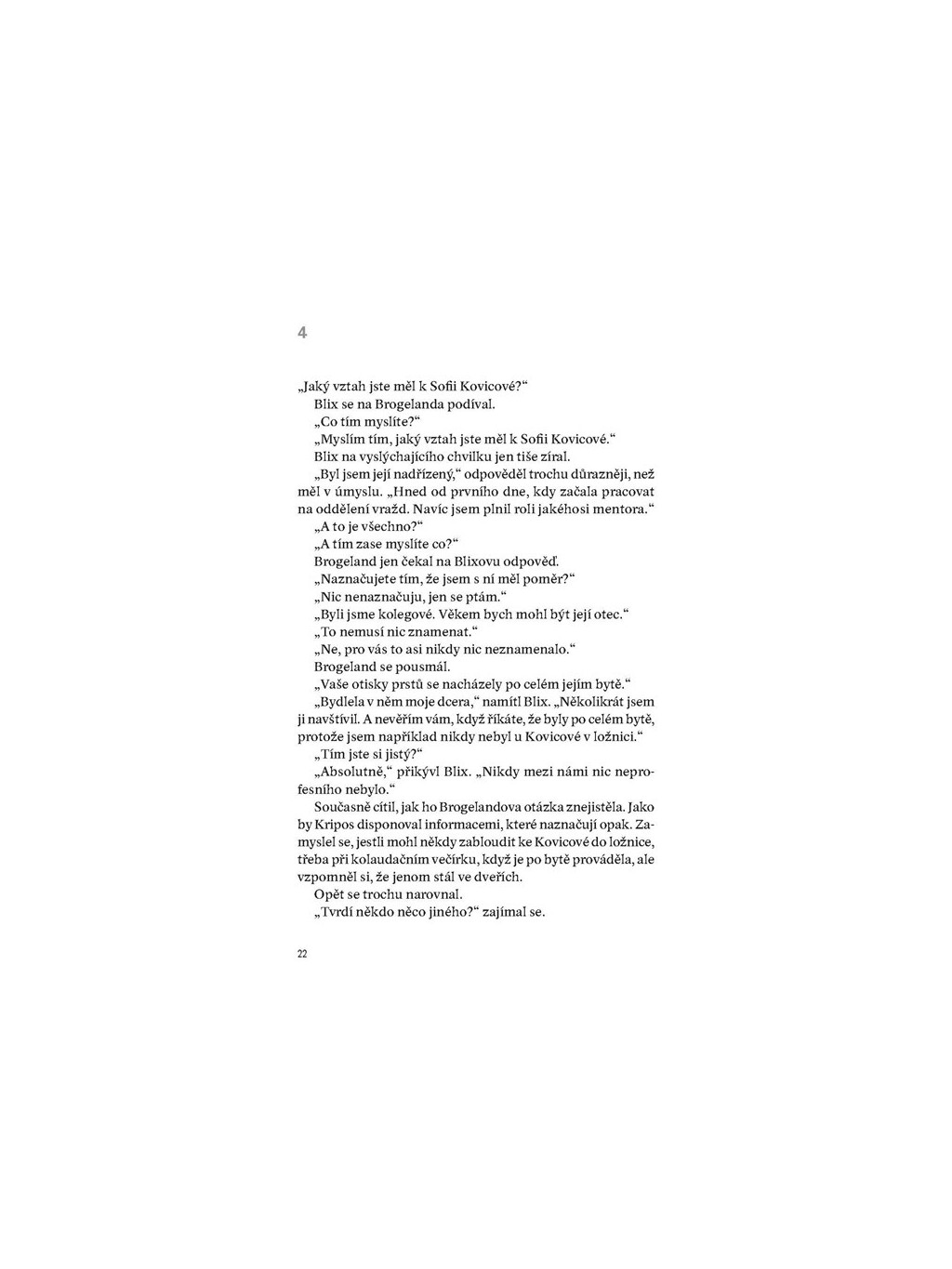 4

„Jaký vztah jste měl k Sofii Kovicové?“

Blix se na Brogelanda podíval.

„Co tím myslíte?“

„Myslím tím, jaký vztah jste měl k Sofii Kovicové.“

Blix na vyslýchajícího chvilku jen tiše zíral.

„Byl jsem její nadřízený,“ odpověděl trochu důrazněji, než měl v úmyslu. „Hned od prvního dne, kdy začala pracovat na oddělení vražd. Navíc jsem plnil roli jakéhosi mentora.“

„A to je všechno?“

„A tím zase myslíte co?“

Brogeland jen čekal na Blixovu odpověď.

„Naznačujete tím, že jsem s ní měl poměr?“

„Nic nenaznačuju, jen se ptám.“

„Byli jsme kolegové. Věkem bych mohl být její otec.“

„To nemusí nic znamenat.“

„Ne, pro vás to asi nikdy nic neznamenalo.“

Brogeland se pousmál.

„Vaše otisky prstů se nacházely po celém jejím bytě.“

„Bydlela v něm moje dcera,“ namítl Blix. „Několikrát jsem ji navštívil. A nevěřím vám, když říkáte, že byly po celém bytě, protože jsem například nikdy nebyl u Kovicové v ložnici.“

„Tím jste si jistý?“

„Absolutně,“ přikývl Blix. „Nikdy mezi námi nic neprofesního nebylo.“

Současně cítil, jak ho Brogelandova otázka znejistěla. Jako by Kripos disponoval informacemi, které naznačují opak. Zamyslel se, jestli mohl někdy zabloudit ke Kovicové do ložnice, třeba při kolaudačním večírku, když je po bytě prováděla, ale vzpomněl si, že jenom stál ve dveřích.

Opět se trochu narovnal.

„Tvrdí někdo něco jiného?“ zajímal se.

22